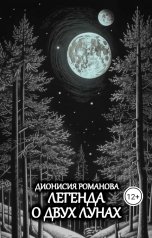 ДИОНИСИЯ РОМАНОВА
ЛЕГЕНДА О ДВУХ ЛУНАХ
12+